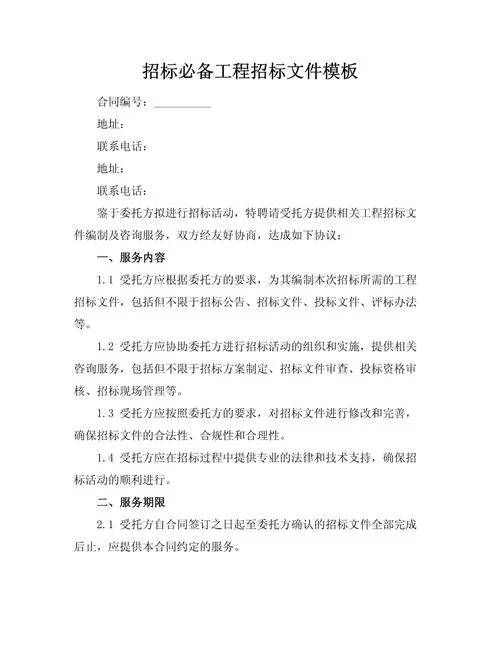 招标必备工程招标文件模板

合同编号：__________

地址：

联系电话：

地址：

联系电话：

鉴于委托方拟进行招标活动，特聘请受托方提供相关工程招标文件编制及咨询服务，双方经友好协商，达成如下协议：

一、服务内容

1.1 受托方应根据委托方的要求，为其编制本次招标所需的工程招标文件，包括但不限于招标公告、招标文件、投标文件、评标办法等。

1.2 受托方应协助委托方进行招标活动的组织和实施，提供相关咨询服务，包括但不限于招标方案制定、招标文件审查、投标资格审核、招标现场管理等。

1.3 受托方应按照委托方的要求，对招标文件进行修改和完善，确保招标文件的合法性、合规性和合理性。

1.4 受托方应在招标过程中提供专业的法律和技术支持，确保招标活动的顺利进行。

二、服务期限

2.1 受托方自合同签订之日起至委托方确认的招标文件全部完成后止，应提供本合同约定的服务。